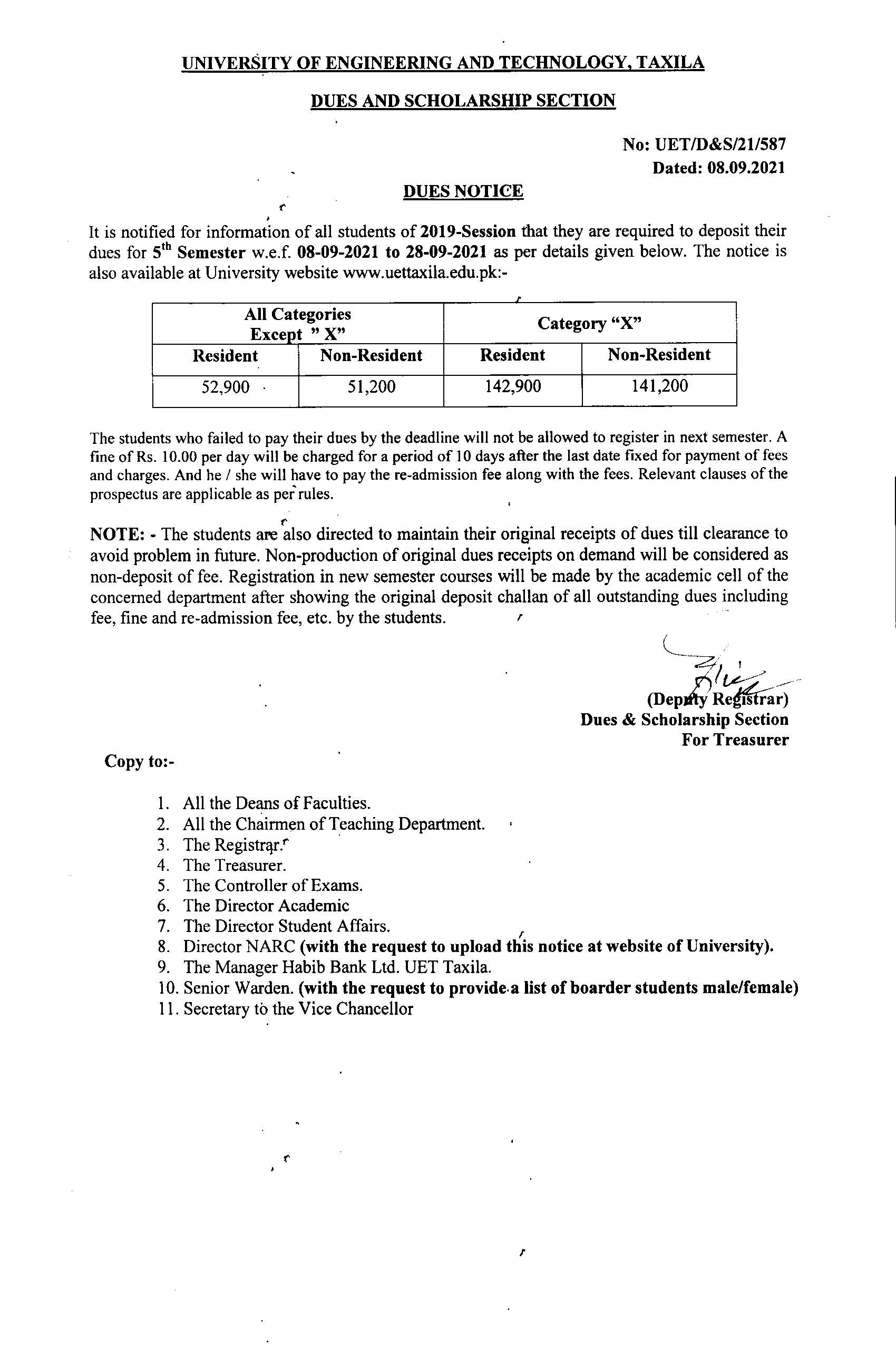 UNIVERSITY OF ENGINEERING AND TECHNOLOGY, TAXILA

DUES AND SCHOLARSHIP SECTION

No: UET/D&S/21/587
Dated: 08.09.2021

DUES NOTICE

It is notified for information of all students of 2019-Session that they are required to deposit their dues for 5$^{th}$ Semester w.e.f. 08-09-2021 to 28-09-2021 as per details given below. The notice is also available at University website www.uettaxila.edu.pk:-

| All Categories Except " X" | | Category "X" | |
|---|---|---|---|
| Resident | Non-Resident | Resident | Non-Resident |
| 52,900 | 51,200 | 142,900 | 141,200 |

The students who failed to pay their dues by the deadline will not be allowed to register in next semester. A fine of Rs. 10.00 per day will be charged for a period of 10 days after the last date fixed for payment of fees and charges. And he / she will have to pay the re-admission fee along with the fees. Relevant clauses of the prospectus are applicable as per rules.

NOTE: - The students are also directed to maintain their original receipts of dues till clearance to avoid problem in future. Non-production of original dues receipts on demand will be considered as non-deposit of fee. Registration in new semester courses will be made by the academic cell of the concerned department after showing the original deposit challan of all outstanding dues including fee, fine and re-admission fee, etc. by the students.

(Deputy Registrar)
Dues & Scholarship Section
For Treasurer

Copy to:-

1. All the Deans of Faculties.
2. All the Chairmen of Teaching Department.
3. The Registrar.
4. The Treasurer.
5. The Controller of Exams.
6. The Director Academic
7. The Director Student Affairs.
8. Director NARC (with the request to upload this notice at website of University).
9. The Manager Habib Bank Ltd. UET Taxila.
10. Senior Warden. (with the request to provide a list of boarder students male/female)
11. Secretary to the Vice Chancellor